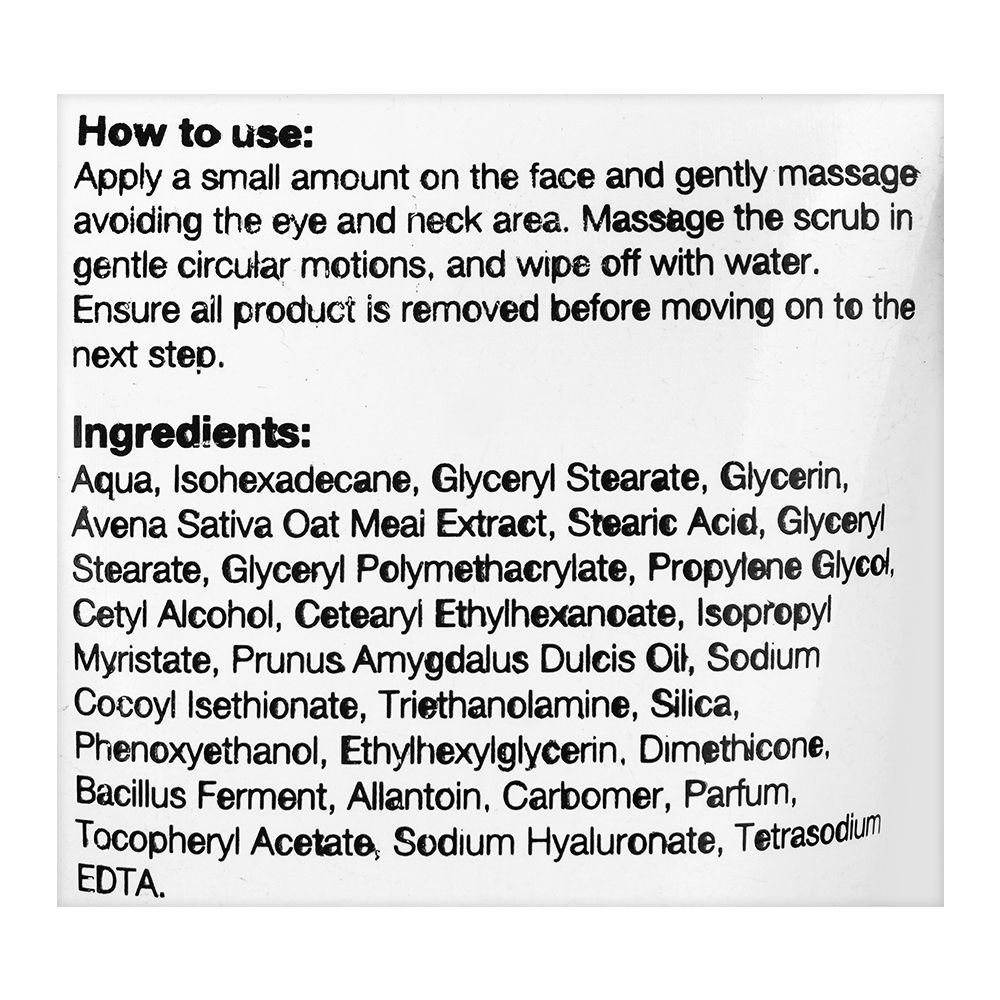 How to use:
Apply a small amount on the face and gently massage avoiding the eye and neck area. Massage the scrub in gentle circular motions, and wipe off with water. Ensure all product is removed before moving on to the next step.

Ingredients:
Aqua, Isohexadecane, Glyceryl Stearate, Glycerin, Avena Sativa Oat Meal Extract, Stearic Acid, Glyceryl Stearate, Glyceryl Polymethacrylate, Propylene Glycol, Cetyl Alcohol, Cetearyl Ethylhexanoate, Isopropyl Myristate, Prunus Amygdalus Dulcis Oil, Sodium Cocoyl Isethionate, Triethanolamine, Silica, Phenoxyethanol, Ethylhexylglycerin, Dimethicone, Bacillus Ferment, Allantoin, Carbomer, Parfum, Tocopheryl Acetate, Sodium Hyaluronate, Tetrasodium EDTA.